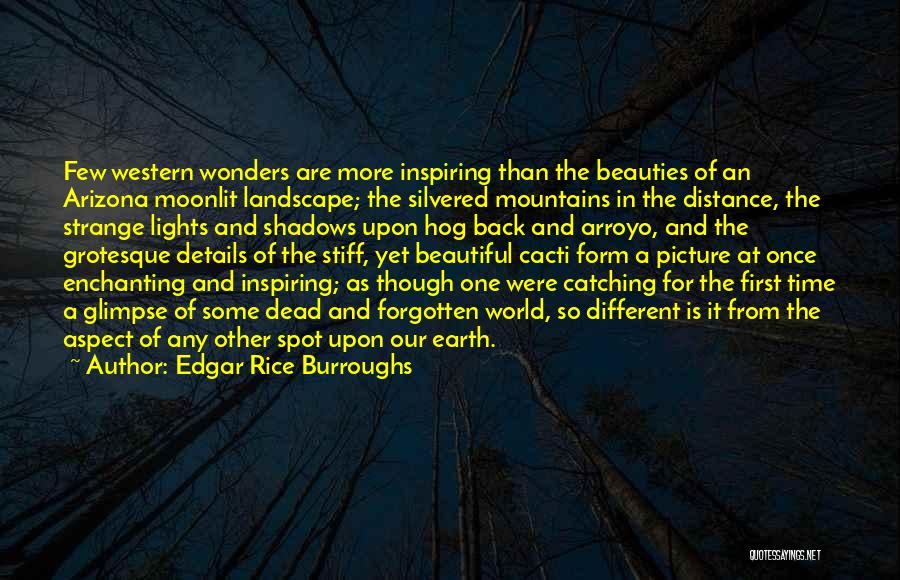 Few western wonders are more inspiring than the beauties of an Arizona moonlit landscape; the silvered mountains in the distance, the strange lights and shadows upon hog back and arroyo, and the grotesque details of the stiff, yet beautiful cacti form a picture at once enchanting and inspiring; as though one were catching for the first time a glimpse of some dead and forgotten world, so different is it from the aspect of any other spot upon our earth.

~ Author: Edgar Rice Burroughs

QUOTESSAYINGS.NET